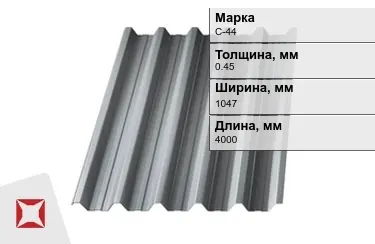 Марка
С-44

Толщина, мм
0.45

Ширина, мм
1047

Длина, мм
4000